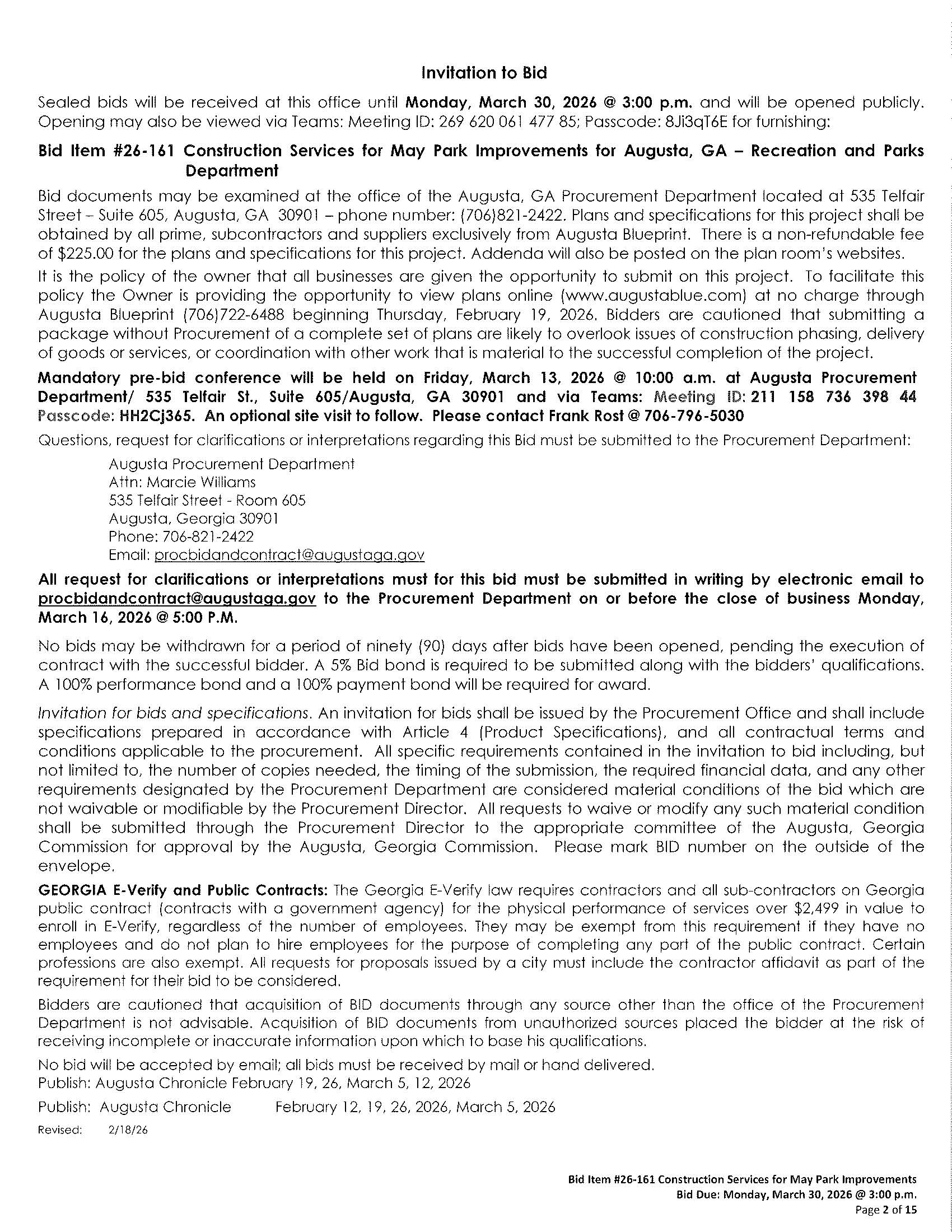 Invitation to Bid

Sealed bids will be received at this office until Monday, March 30, 2026 @ 3:00 p.m. and will be opened publicly. Opening may also be viewed via Teams: Meeting ID: 269 620 061 477 85; Passcode: 8Ji3qT6E for furnishing:

Bid Item #26-161 Construction Services for May Park Improvements for Augusta, GA – Recreation and Parks Department

Bid documents may be examined at the office of the Augusta, GA Procurement Department located at 535 Telfair Street – Suite 605, Augusta, GA 30901 – phone number: (706)821-2422. Plans and specifications for this project shall be obtained by all prime, subcontractors and suppliers exclusively from Augusta Blueprint. There is a non-refundable fee of $225.00 for the plans and specifications for this project. Addenda will also be posted on the plan room's websites.

It is the policy of the owner that all businesses are given the opportunity to submit on this project. To facilitate this policy the Owner is providing the opportunity to view plans online (www.augustablue.com) at no charge through Augusta Blueprint (706)722-6488 beginning Thursday, February 19, 2026. Bidders are cautioned that submitting a package without Procurement of a complete set of plans are likely to overlook issues of construction phasing, delivery of goods or services, or coordination with other work that is material to the successful completion of the project.

Mandatory pre-bid conference will be held on Friday, March 13, 2026 @ 10:00 a.m. at Augusta Procurement Department/ 535 Telfair St., Suite 605/Augusta, GA 30901 and via Teams: Meeting ID: 211 158 736 398 44 Passcode: HH2Cj365. An optional site visit to follow. Please contact Frank Rost @ 706-796-5030

Questions, request for clarifications or interpretations regarding this Bid must be submitted to the Procurement Department:

Augusta Procurement Department
Attn: Marcie Williams
535 Telfair Street - Room 605
Augusta, Georgia 30901
Phone: 706-821-2422
Email: procbidandcontract@augustaga.gov

All request for clarifications or interpretations must for this bid must be submitted in writing by electronic email to procbidandcontract@augustaga.gov to the Procurement Department on or before the close of business Monday, March 16, 2026 @ 5:00 P.M.

No bids may be withdrawn for a period of ninety (90) days after bids have been opened, pending the execution of contract with the successful bidder. A 5% Bid bond is required to be submitted along with the bidders' qualifications. A 100% performance bond and a 100% payment bond will be required for award.

Invitation for bids and specifications. An invitation for bids shall be issued by the Procurement Office and shall include specifications prepared in accordance with Article 4 (Product Specifications), and all contractual terms and conditions applicable to the procurement. All specific requirements contained in the invitation to bid including, but not limited to, the number of copies needed, the timing of the submission, the required financial data, and any other requirements designated by the Procurement Department are considered material conditions of the bid which are not waivable or modifiable by the Procurement Director. All requests to waive or modify any such material condition shall be submitted through the Procurement Director to the appropriate committee of the Augusta, Georgia Commission for approval by the Augusta, Georgia Commission. Please mark BID number on the outside of the envelope.

GEORGIA E-Verify and Public Contracts: The Georgia E-Verify law requires contractors and all sub-contractors on Georgia public contract (contracts with a government agency) for the physical performance of services over $2,499 in value to enroll in E-Verify, regardless of the number of employees. They may be exempt from this requirement if they have no employees and do not plan to hire employees for the purpose of completing any part of the public contract. Certain professions are also exempt. All requests for proposals issued by a city must include the contractor affidavit as part of the requirement for their bid to be considered.

Bidders are cautioned that acquisition of BID documents through any source other than the office of the Procurement Department is not advisable. Acquisition of BID documents from unauthorized sources placed the bidder at the risk of receiving incomplete or inaccurate information upon which to base his qualifications.

No bid will be accepted by email; all bids must be received by mail or hand delivered.
Publish: Augusta Chronicle February 19, 26, March 5, 12, 2026

Publish: Augusta Chronicle February 12, 19, 26, 2026, March 5, 2026

Revised: 2/18/26

Bid Item #26-161 Construction Services for May Park Improvements
Bid Due: Monday, March 30, 2026 @ 3:00 p.m.
Page 2 of 15